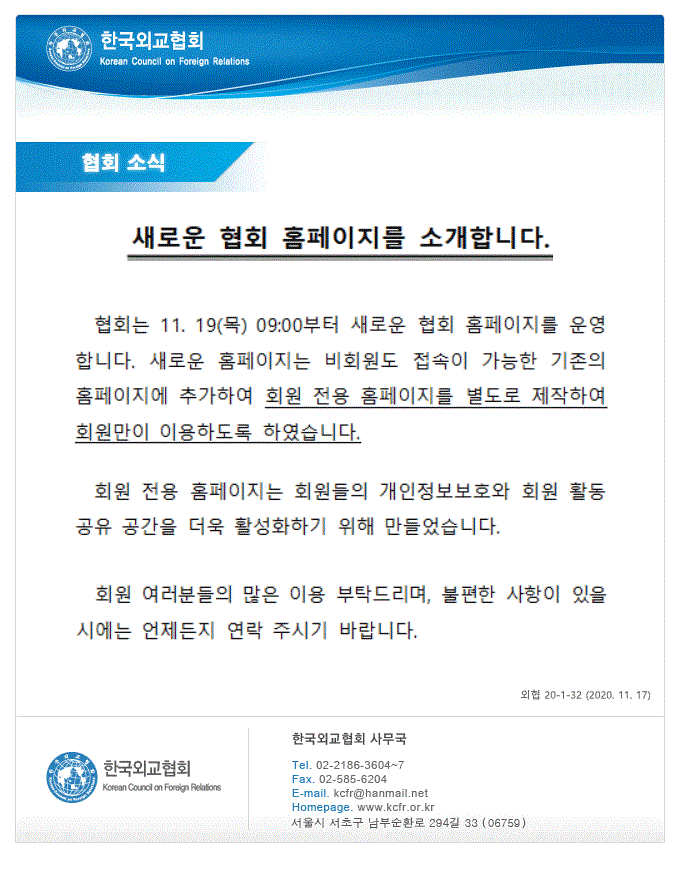 한국외교협회
Korean Council on Foreign Relations

협회 소식

새로운 협회 홈페이지를 소개합니다.

협회는 11. 19(목) 09:00부터 새로운 협회 홈페이지를 운영합니다. 새로운 홈페이지는 비회원도 접속이 가능한 기존의 홈페이지에 추가하여 회원 전용 홈페이지를 별도로 제작하여 회원만이 이용하도록 하였습니다.

회원 전용 홈페이지는 회원들의 개인정보보호와 회원 활동 공유 공간을 더욱 활성화하기 위해 만들었습니다.

회원 여러분들의 많은 이용 부탁드리며, 불편한 사항이 있을 시에는 언제든지 연락 주시기 바랍니다.

외협 20-1-32 (2020. 11. 17)

한국외교협회
Korean Council on Foreign Relations

한국외교협회 사무국

Tel. 02-2186-3604~7
Fax. 02-585-6204
E-mail. kcfr@hanmail.net
Homepage. www.kcfr.or.kr
서울시 서초구 남부순환로 294길 33 (06759)